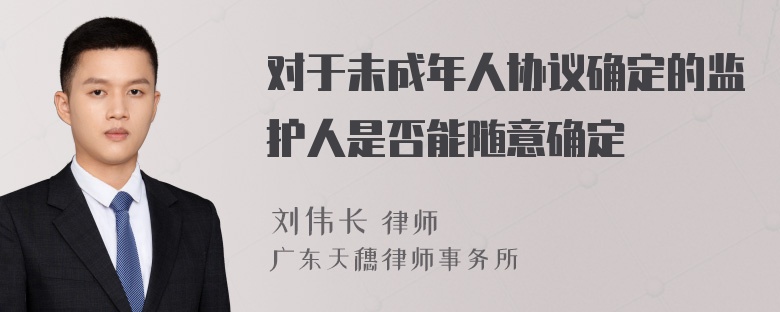 对于未成年人协议确定的监护人是否能随意确定

刘伟长 律师
广东天穗律师事务所